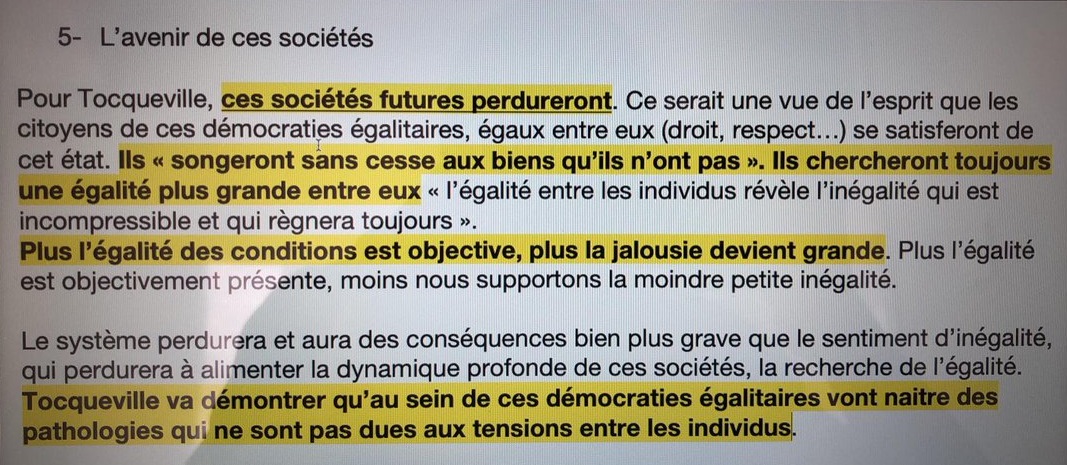 5- L'avenir de ces sociétés

Pour Tocqueville, ces sociétés futures perdureront. Ce serait une vue de l'esprit que les citoyens de ces démocraties égalitaires, égaux entre eux (droit, respect…) se satisferont de cet état. Ils « songeront sans cesse aux biens qu'ils n'ont pas ». Ils chercheront toujours une égalité plus grande entre eux « l'égalité entre les individus révèle l'inégalité qui est incompressible et qui règnera toujours ».
Plus l'égalité des conditions est objective, plus la jalousie devient grande. Plus l'égalité est objectivement présente, moins nous supportons la moindre petite inégalité.

Le système perdurera et aura des conséquences bien plus grave que le sentiment d'inégalité, qui perdurera à alimenter la dynamique profonde de ces sociétés, la recherche de l'égalité. Tocqueville va démontrer qu'au sein de ces démocraties égalitaires vont naitre des pathologies qui ne sont pas dues aux tensions entre les individus.